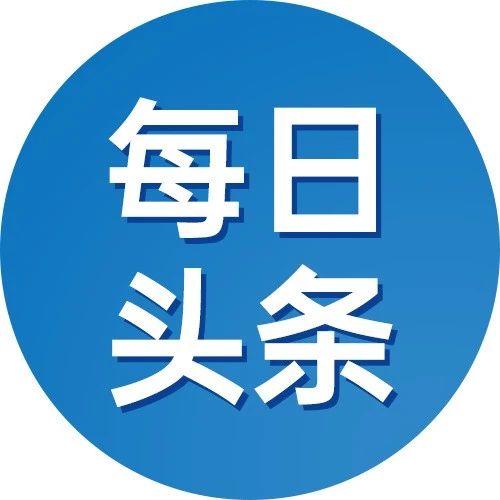 每日
头条